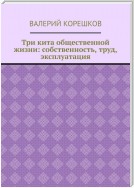 ВАЛЕРИЙ КОРЕШКОВ

Три кита общественной жизни: собственность, труд, эксплуатация